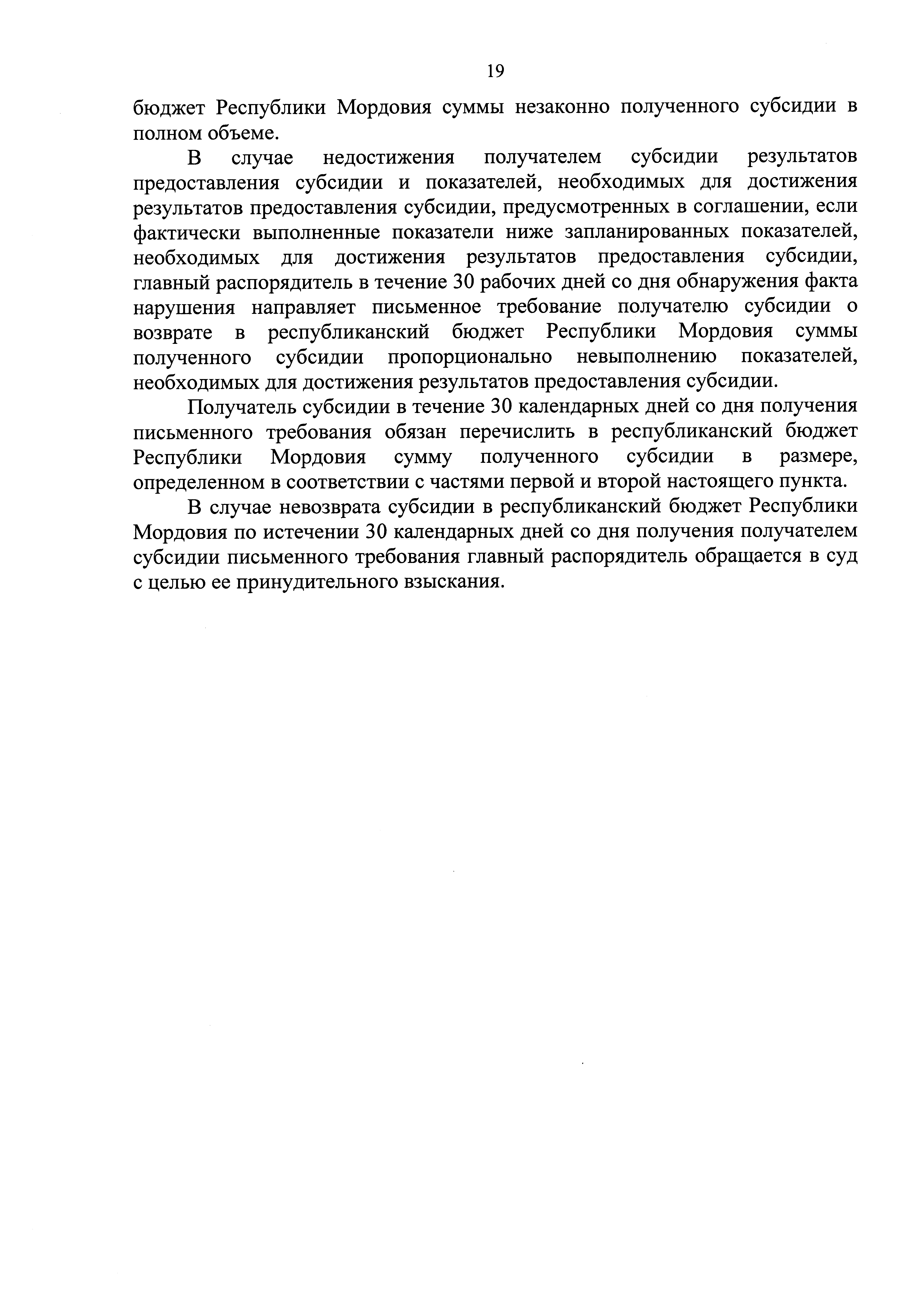 19

бюджет Республики Мордовия суммы незаконно полученного субсидии в полном объеме.

В случае недостижения получателем субсидии результатов предоставления субсидии и показателей, необходимых для достижения результатов предоставления субсидии, предусмотренных в соглашении, если фактически выполненные показатели ниже запланированных показателей, необходимых для достижения результатов предоставления субсидии, главный распорядитель в течение 30 рабочих дней со дня обнаружения факта нарушения направляет письменное требование получателю субсидии о возврате в республиканский бюджет Республики Мордовия суммы полученного субсидии пропорционально невыполнению показателей, необходимых для достижения результатов предоставления субсидии.

Получатель субсидии в течение 30 календарных дней со дня получения письменного требования обязан перечислить в республиканский бюджет Республики Мордовия сумму полученного субсидии в размере, определенном в соответствии с частями первой и второй настоящего пункта.

В случае невозврата субсидии в республиканский бюджет Республики Мордовия по истечении 30 календарных дней со дня получения получателем субсидии письменного требования главный распорядитель обращается в суд с целью ее принудительного взыскания.